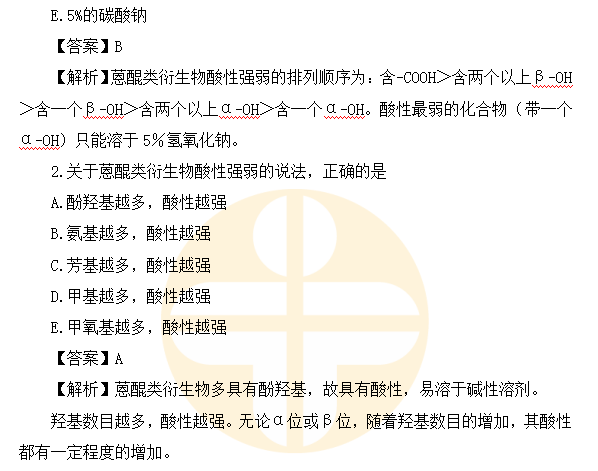 E.5%的碳酸钠

【答案】B

【解析】蒽醌类衍生物酸性强弱的排列顺序为：含-COOH＞含两个以上β-OH＞含一个β-OH＞含两个以上α-OH＞含一个α-OH。酸性最弱的化合物（带一个α-OH）只能溶于5%氢氧化钠。

2.关于蒽醌类衍生物酸性强弱的说法，正确的是

A.酚羟基越多，酸性越强

B.氨基越多，酸性越强

C.芳基越多，酸性越强

D.甲基越多，酸性越强

E.甲氧基越多，酸性越强

【答案】A

【解析】蒽醌类衍生物多具有酚羟基，故具有酸性，易溶于碱性溶剂。

羟基数目越多，酸性越强。无论α位或β位，随着羟基数目的增加，其酸性都有一定程度的增加。